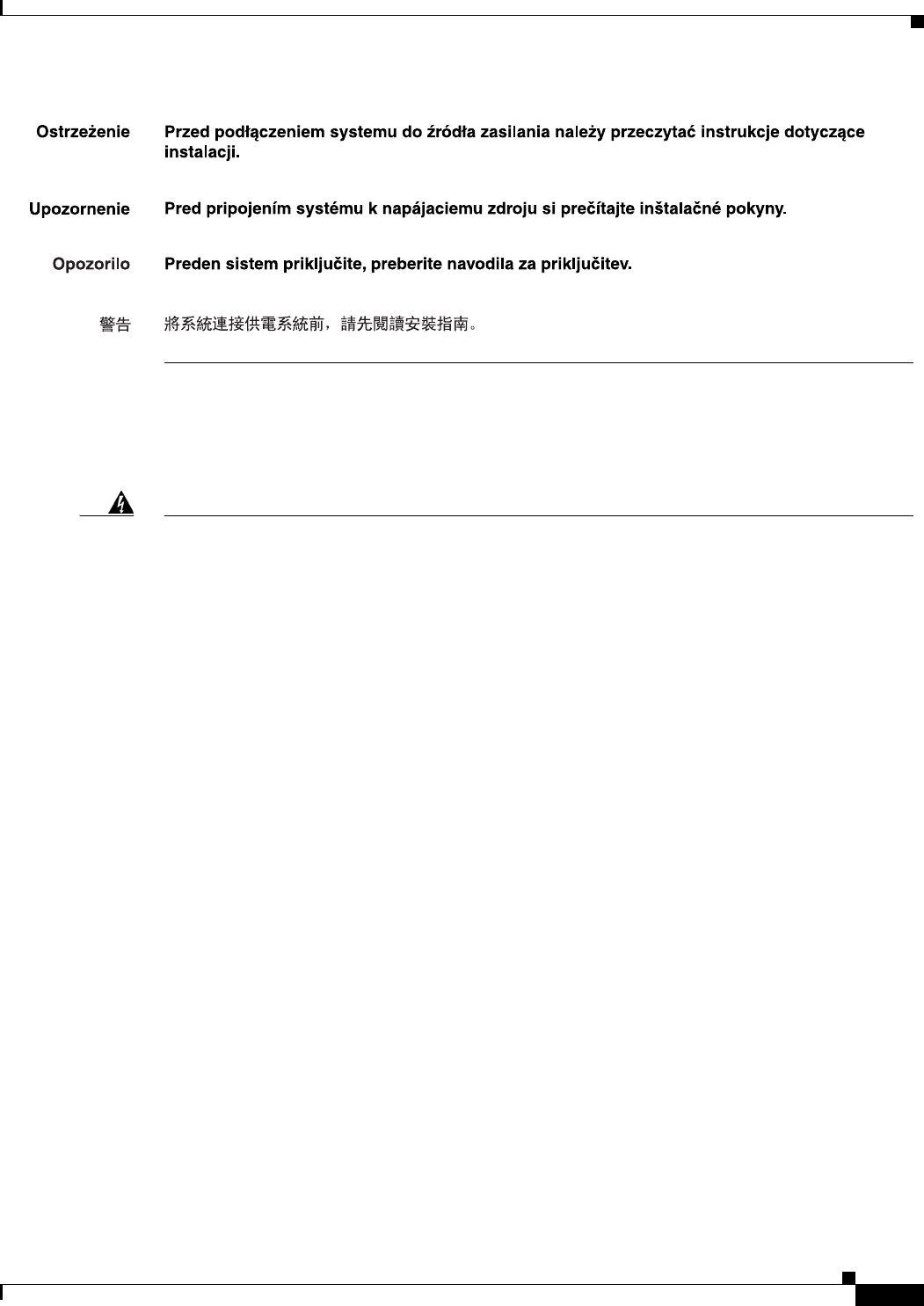 Ostrzeżenie Przed podłączeniem systemu do źródła zasilania należy przeczytać instrukcje dotyczące instalacji.

Upozornenie Pred pripojením systému k napájaciemu zdroju si prečítajte inštalačné pokyny.

Opozorilo Preden sistem priključite, preberite navodila za priključitev.

警告 將系統連接供電系統前，請先閱讀安裝指南。